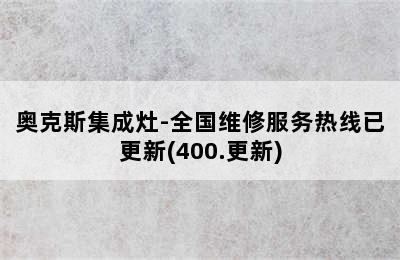 奥克斯集成灶-全国维修服务热线已更新(400.更新)